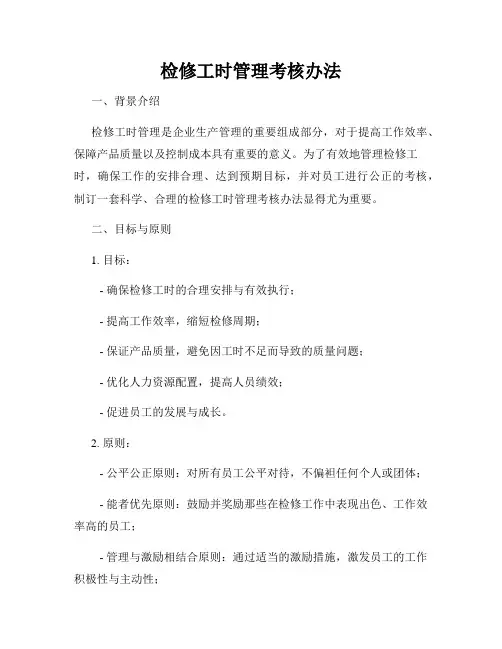 检修工时管理考核办法

一、背景介绍

检修工时管理是企业生产管理的重要组成部分，对于提高工作效率、保障产品质量以及控制成本具有重要的意义。为了有效地管理检修工时，确保工作的安排合理、达到预期目标，并对员工进行公正的考核，制订一套科学、合理的检修工时管理考核办法显得尤为重要。

二、目标与原则

1. 目标：

- 确保检修工时的合理安排与有效执行；

- 提高工作效率，缩短检修周期；

- 保证产品质量，避免因工时不足而导致的质量问题；

- 优化人力资源配置，提高人员绩效；

- 促进员工的发展与成长。

2. 原则：

- 公平公正原则：对所有员工公平对待，不偏袒任何个人或团体；

- 能者优先原则：鼓励并奖励那些在检修工作中表现出色、工作效率高的员工；

- 管理与激励相结合原则：通过适当的激励措施，激发员工的工作积极性与主动性；